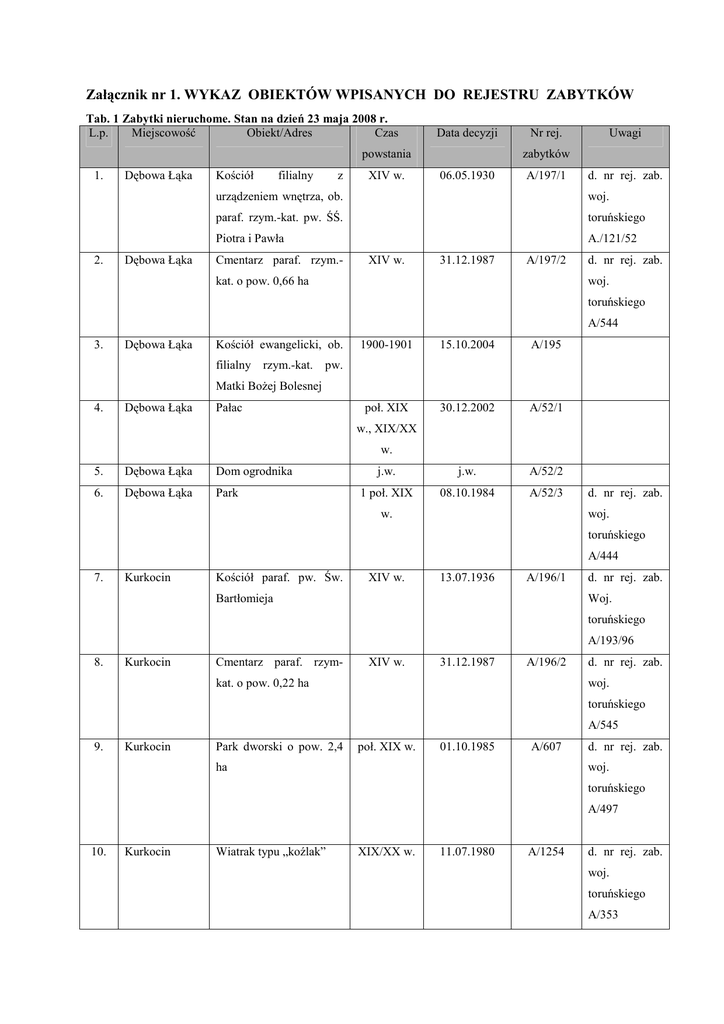 Załącznik nr 1. WYKAZ OBIEKTÓW WPISANYCH DO REJESTRU ZABYTKÓW

Tab. 1 Zabytki nieruchome. Stan na dzień 23 maja 2008 r.

| L.p. | Miejscowość | Obiekt/Adres | Czas powstania | Data decyzji | Nr rej. zabytków | Uwagi |
|---|---|---|---|---|---|---|
| 1. | Dębowa Łąka | Kościół filialny z urządzeniem wnętrza, ob. paraf. rzym.-kat. pw. ŚŚ. Piotra i Pawła | XIV w. | 06.05.1930 | A/197/1 | d. nr rej. zab. woj. toruńskiego A./121/52 |
| 2. | Dębowa Łąka | Cmentarz paraf. rzym.-kat. o pow. 0,66 ha | XIV w. | 31.12.1987 | A/197/2 | d. nr rej. zab. woj. toruńskiego A/544 |
| 3. | Dębowa Łąka | Kościół ewangelicki, ob. filialny rzym.-kat. pw. Matki Bożej Bolesnej | 1900-1901 | 15.10.2004 | A/195 | |
| 4. | Dębowa Łąka | Pałac | poł. XIX w., XIX/XX w. | 30.12.2002 | A/52/1 | |
| 5. | Dębowa Łąka | Dom ogrodnika | j.w. | j.w. | A/52/2 | |
| 6. | Dębowa Łąka | Park | 1 poł. XIX w. | 08.10.1984 | A/52/3 | d. nr rej. zab. woj. toruńskiego A/444 |
| 7. | Kurkocin | Kościół paraf. pw. Św. Bartłomieja | XIV w. | 13.07.1936 | A/196/1 | d. nr rej. zab. Woj. toruńskiego A/193/96 |
| 8. | Kurkocin | Cmentarz paraf. rzym-kat. o pow. 0,22 ha | XIV w. | 31.12.1987 | A/196/2 | d. nr rej. zab. woj. toruńskiego A/545 |
| 9. | Kurkocin | Park dworski o pow. 2,4 ha | poł. XIX w. | 01.10.1985 | A/607 | d. nr rej. zab. woj. toruńskiego A/497 |
| 10. | Kurkocin | Wiatrak typu „koźlak” | XIX/XX w. | 11.07.1980 | A/1254 | d. nr rej. zab. woj. toruńskiego A/353 |